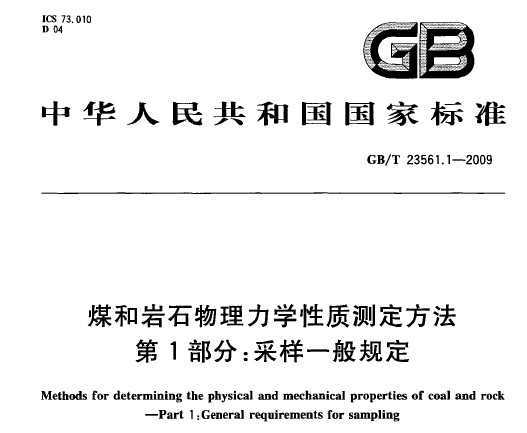 ICS 73.010
D 04

GB

中华人民共和国国家标准

GB/T 23561.1—2009

煤和岩石物理力学性质测定方法
第1部分:采样一般规定

Methods for determining the physical and mechanical properties of coal and rock
—Part 1:General requirements for sampling